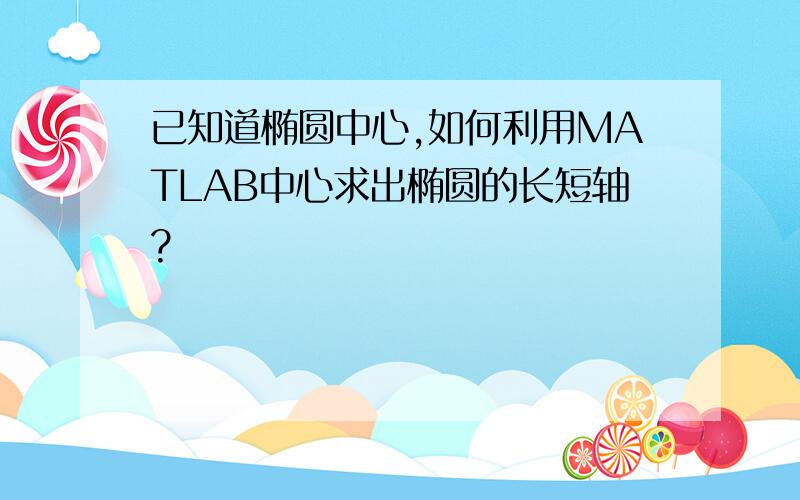 已知道椭圆中心,如何利用MATLAB中心求出椭圆的长短轴?